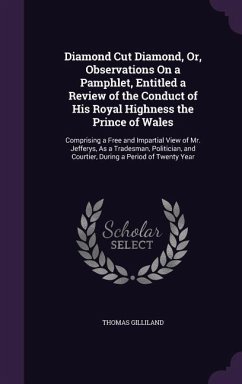 Diamond Cut Diamond, Or, Observations On a Pamphlet, Entitled a Review of the Conduct of His Royal Highness the Prince of Wales

Comprising a Free and Impartial View of Mr. Jefferys, As a Tradesman, Politician, and Courtier, During a Period of Twenty Year

Scholar SELECT

THOMAS GILLILAND